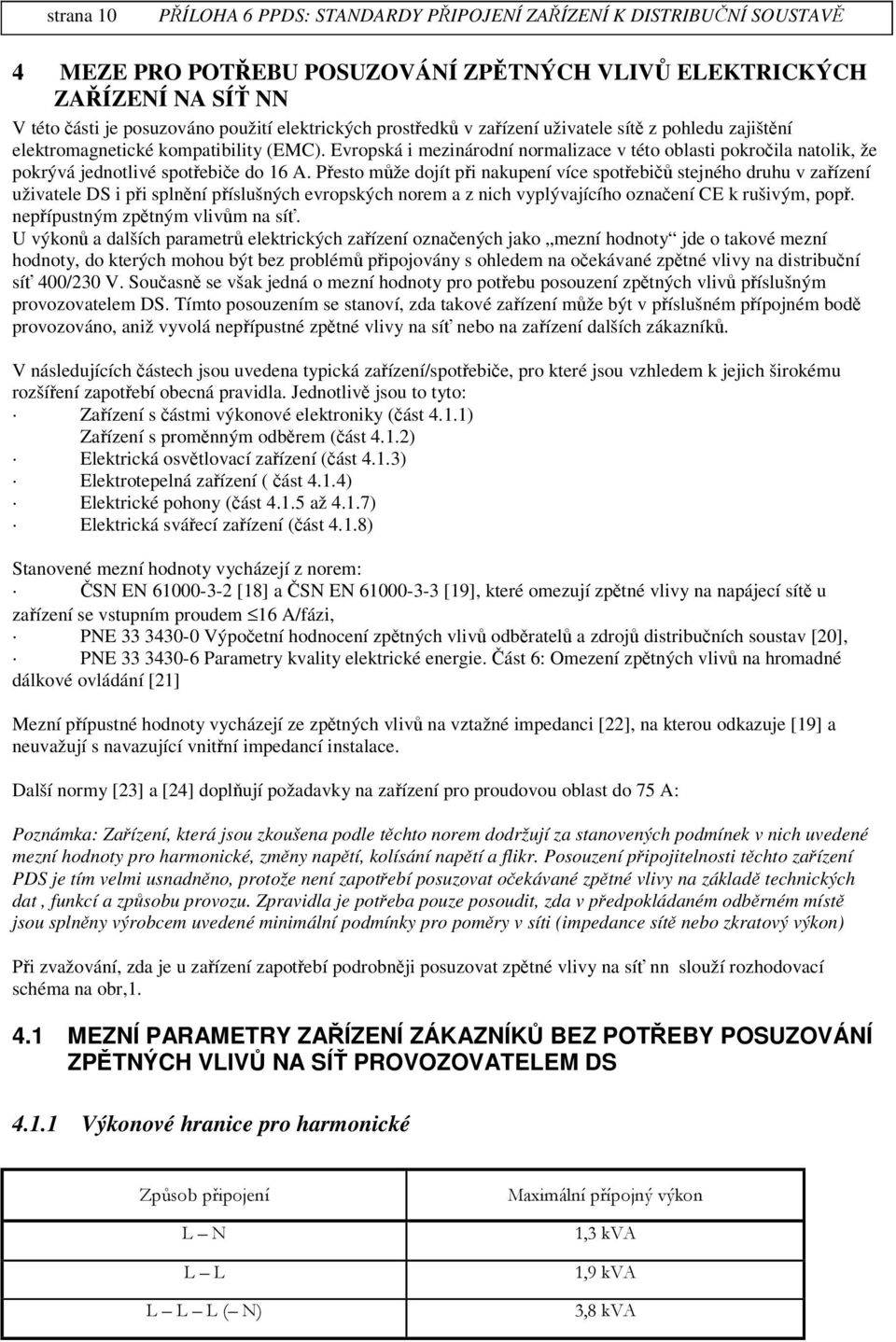 strana 10 PŘÍLOHA 6 PPDS: STANDARDY PŘIPOJENÍ ZAŘÍZENÍ K DISTRIBUČNÍ SOUSTAVĚ

4 MEZE PRO POTŘEBU POSUZOVÁNÍ ZPĚTNÝCH VLIVŮ ELEKTRICKÝCH ZAŘÍZENÍ NA SÍŤ NN

V této části je posuzováno použití elektrických prostředků v zařízení uživatele sítě z pohledu zajištění elektromagnetické kompatibility (EMC). Evropská i mezinárodní normalizace v této oblasti pokročila natolik, že pokrývá jednotlivé spotřebiče do 16 A. Přesto může dojít při nakupení více spotřebičů stejného druhu v zařízení uživatele DS i při splnění příslušných evropských norem a z nich vyplývajícího označení CE k rušivým, popř. nepřípustným zpětným vlivům na síť.
U výkonů a dalších parametrů elektrických zařízení označených jako „mezní hodnoty“ jde o takové mezní hodnoty, do kterých mohou být bez problémů připojovány s ohledem na očekávané zpětné vlivy na distribuční síť 400/230 V. Současně se však jedná o mezní hodnoty pro potřebu posouzení zpětných vlivů příslušným provozovatelem DS. Tímto posouzením se stanoví, zda takové zařízení může být v příslušném přípojném bodě provozováno, aniž vyvolá nepřípustné zpětné vlivy na síť nebo na zařízení dalších zákazníků.

V následujících částech jsou uvedena typická zařízení/spotřebiče, pro které jsou vzhledem k jejich širokému rozšíření zapotřebí obecná pravidla. Jednotlivě jsou to tyto:
· Zařízení s částmi výkonové elektroniky (část 4.1.1)
Zařízení s proměnným odběrem (část 4.1.2)
· Elektrická osvětlovací zařízení (část 4.1.3)
· Elektrotepelná zařízení ( část 4.1.4)
· Elektrické pohony (část 4.1.5 až 4.1.7)
· Elektrická svářecí zařízení (část 4.1.8)

Stanovené mezní hodnoty vycházejí z norem:
· ČSN EN 61000-3-2 [18] a ČSN EN 61000-3-3 [19], které omezují zpětné vlivy na napájecí sítě u zařízení se vstupním proudem $\leq$16 A/fázi,
· PNE 33 3430-0 Výpočetní hodnocení zpětných vlivů odběratelů a zdrojů distribučních soustav [20],
· PNE 33 3430-6 Parametry kvality elektrické energie. Část 6: Omezení zpětných vlivů na hromadné dálkové ovládání [21]

Mezní přípustné hodnoty vycházejí ze zpětných vlivů na vztažné impedanci [22], na kterou odkazuje [19] a neuvažují s navazující vnitřní impedancí instalace.

Další normy [23] a [24] doplňují požadavky na zařízení pro proudovou oblast do 75 A:

Poznámka: Zařízení, která jsou zkoušena podle těchto norem dodržují za stanovených podmínek v nich uvedené mezní hodnoty pro harmonické, změny napětí, kolísání napětí a flikr. Posouzení připojitelnosti těchto zařízení PDS je tím velmi usnadněno, protože není zapotřebí posuzovat očekávané zpětné vlivy na základě technických dat , funkcí a způsobu provozu. Zpravidla je potřeba pouze posoudit, zda v předpokládaném odběrném místě jsou splněny výrobcem uvedené minimální podmínky pro poměry v síti (impedance sítě nebo zkratový výkon)

Při zvažování, zda je u zařízení zapotřebí podrobněji posuzovat zpětné vlivy na síť nn slouží rozhodovací schéma na obr,1.

4.1 MEZNÍ PARAMETRY ZAŘÍZENÍ ZÁKAZNÍKŮ BEZ POTŘEBY POSUZOVÁNÍ ZPĚTNÝCH VLIVŮ NA SÍŤ PROVOZOVATELEM DS

4.1.1 Výkonové hranice pro harmonické

| Způsob připojení | Maximální přípojný výkon |
|---|---|
| L – N | 1,3 kVA |
| L – L | 1,9 kVA |
| L – L – L (– N) | 3,8 kVA |